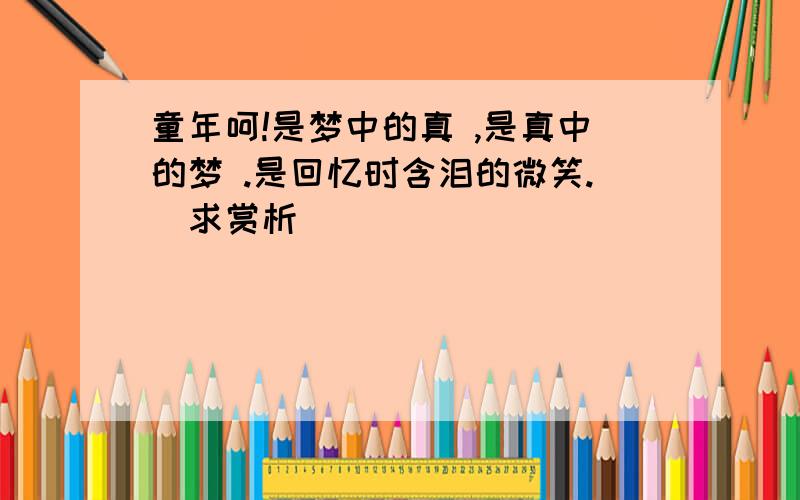 童年呵!是梦中的真 ,是真中的梦 .是回忆时含泪的微笑.
求赏析